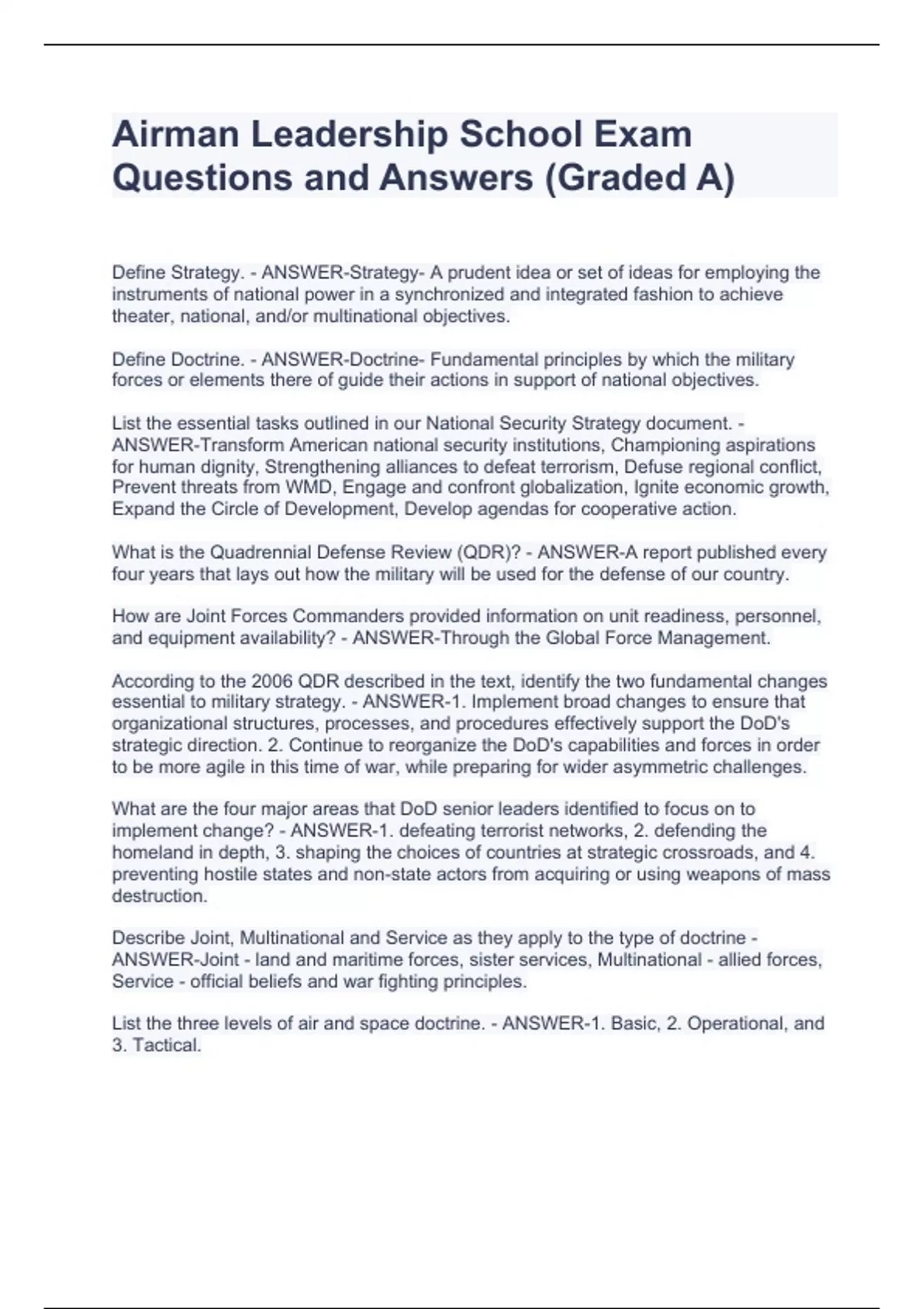 Airman Leadership School Exam Questions and Answers (Graded A)

Define Strategy. - ANSWER-Strategy- A prudent idea or set of ideas for employing the instruments of national power in a synchronized and integrated fashion to achieve theater, national, and/or multinational objectives.

Define Doctrine. - ANSWER-Doctrine- Fundamental principles by which the military forces or elements there of guide their actions in support of national objectives.

List the essential tasks outlined in our National Security Strategy document. - ANSWER-Transform American national security institutions, Championing aspirations for human dignity, Strengthening alliances to defeat terrorism, Defuse regional conflict, Prevent threats from WMD, Engage and confront globalization, Ignite economic growth, Expand the Circle of Development, Develop agendas for cooperative action.

What is the Quadrennial Defense Review (QDR)? - ANSWER-A report published every four years that lays out how the military will be used for the defense of our country.

How are Joint Forces Commanders provided information on unit readiness, personnel, and equipment availability? - ANSWER-Through the Global Force Management.

According to the 2006 QDR described in the text, identify the two fundamental changes essential to military strategy. - ANSWER-1. Implement broad changes to ensure that organizational structures, processes, and procedures effectively support the DoD's strategic direction. 2. Continue to reorganize the DoD's capabilities and forces in order to be more agile in this time of war, while preparing for wider asymmetric challenges.

What are the four major areas that DoD senior leaders identified to focus on to implement change? - ANSWER-1. defeating terrorist networks, 2. defending the homeland in depth, 3. shaping the choices of countries at strategic crossroads, and 4. preventing hostile states and non-state actors from acquiring or using weapons of mass destruction.

Describe Joint, Multinational and Service as they apply to the type of doctrine - ANSWER-Joint - land and maritime forces, sister services, Multinational - allied forces, Service - official beliefs and war fighting principles.

List the three levels of air and space doctrine. - ANSWER-1. Basic, 2. Operational, and 3. Tactical.